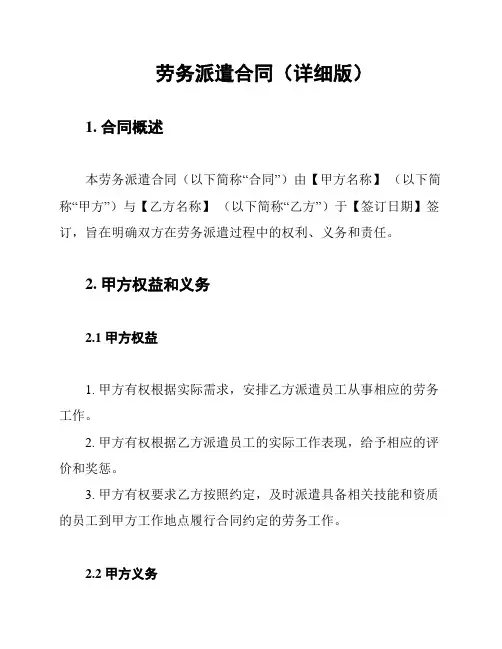 劳务派遣合同（详细版）

1. 合同概述

本劳务派遣合同（以下简称“合同”）由【甲方名称】（以下简称“甲方”）与【乙方名称】（以下简称“乙方”）于【签订日期】签订，旨在明确双方在劳务派遣过程中的权利、义务和责任。

2. 甲方权益和义务

2.1 甲方权益

1. 甲方有权根据实际需求，安排乙方派遣员工从事相应的劳务工作。

2. 甲方有权根据乙方派遣员工的实际工作表现，给予相应的评价和奖惩。

3. 甲方有权要求乙方按照约定，及时派遣具备相关技能和资质的员工到甲方工作地点履行合同约定的劳务工作。

2.2 甲方义务